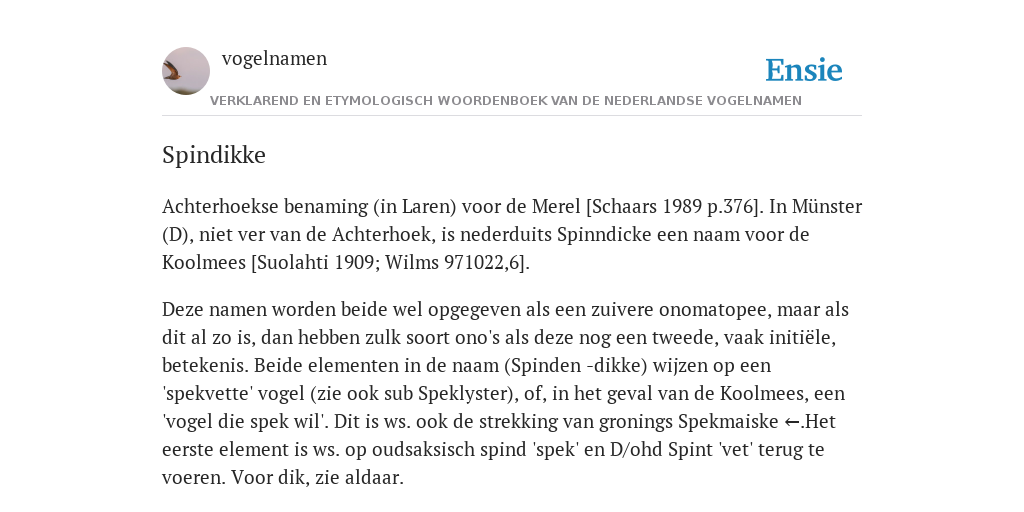 vogelnamen

Ensie

VERKLAREND EN ETYMOLOGISCH WOORDENBOEK VAN DE NEDERLANDSE VOGELNAMEN

Spindikke

Achterhoekse benaming (in Laren) voor de Merel [Schaars 1989 p.376]. In Münster (D), niet ver van de Achterhoek, is nederduits Spinndicke een naam voor de Koolmees [Suolahti 1909; Wilms 971022,6].

Deze namen worden beide wel opgegeven als een zuivere onomatopee, maar als dit al zo is, dan hebben zulk soort ono's als deze nog een tweede, vaak initiële, betekenis. Beide elementen in de naam (Spinden -dikke) wijzen op een 'spekvette' vogel (zie ook sub Speklyster), of, in het geval van de Koolmees, een 'vogel die spek wil'. Dit is ws. ook de strekking van gronings Spekmaiske ←.Het eerste element is ws. op oudsaksisch spind 'spek' en D/ohd Spint 'vet' terug te voeren. Voor dik, zie aldaar.